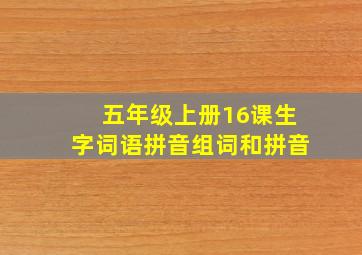 五年级上册16课生字词语拼音组词和拼音